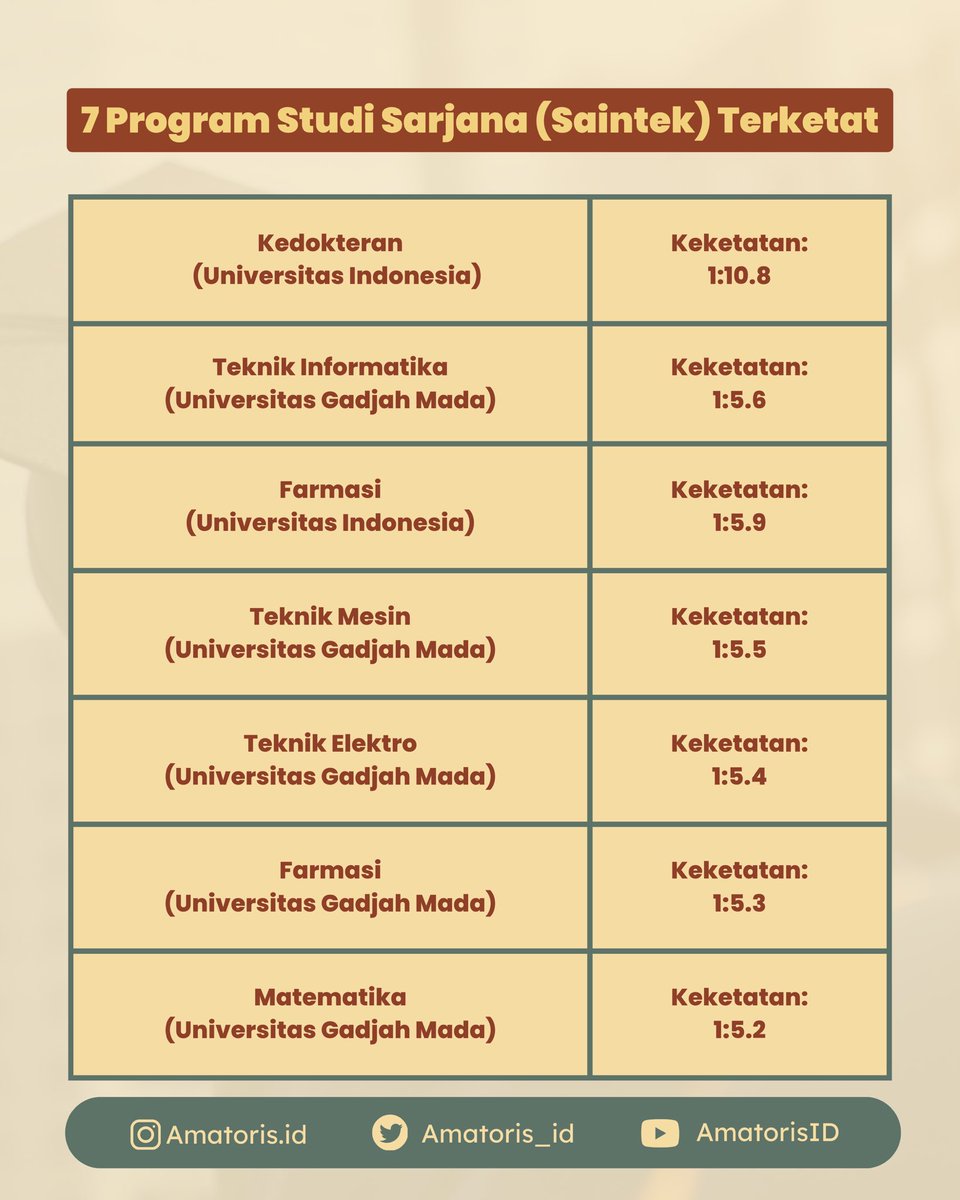 7 Program Studi Sarjana (Saintek) Terketat

| | |
|---|---|
| Kedokteran (Universitas Indonesia) | Keketatan: 1:10.8 |
| Teknik Informatika (Universitas Gadjah Mada) | Keketatan: 1:5.6 |
| Farmasi (Universitas Indonesia) | Keketatan: 1:5.9 |
| Teknik Mesin (Universitas Gadjah Mada) | Keketatan: 1:5.5 |
| Teknik Elektro (Universitas Gadjah Mada) | Keketatan: 1:5.4 |
| Farmasi (Universitas Gadjah Mada) | Keketatan: 1:5.3 |
| Matematika (Universitas Gadjah Mada) | Keketatan: 1:5.2 |

Amatoris.id Amatoris_id AmatorisID